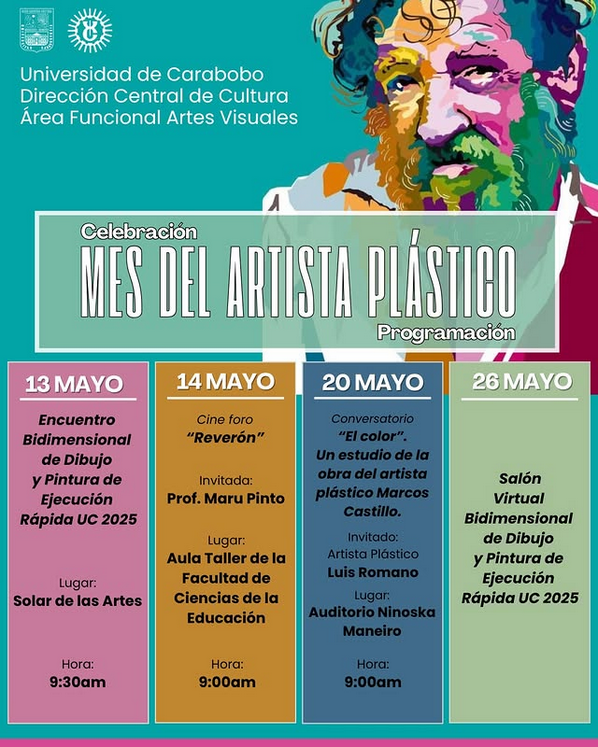 Universidad de Carabobo
Dirección Central de Cultura
Área Funcional Artes Visuales

Celebración
MES DEL ARTISTA PLÁSTICO
Programación

13 MAYO

Encuentro Bidimensional de Dibujo y Pintura de Ejecución Rápida UC 2025

Lugar:
Solar de las Artes

Hora:
9:30am

14 MAYO

Cine foro
"Reverón"

Invitada:
Prof. Maru Pinto

Lugar:
Aula Taller de la Facultad de Ciencias de la Educación

Hora:
9:00am

20 MAYO

Conversatorio
"El color".
Un estudio de la obra del artista plástico Marcos Castillo.

Invitado:
Artista Plástico
Luis Romano

Lugar:
Auditorio Ninoska Maneiro

Hora:
9:00am

26 MAYO

Salón Virtual Bidimensional de Dibujo y Pintura de Ejecución Rápida UC 2025